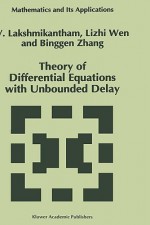 Mathematics and Its Applications

V. Lakshmikantham, Lizhi Wen and Binggen Zhang

Theory of Differential Equations with Unbounded Delay

Kluwer Academic Publishers